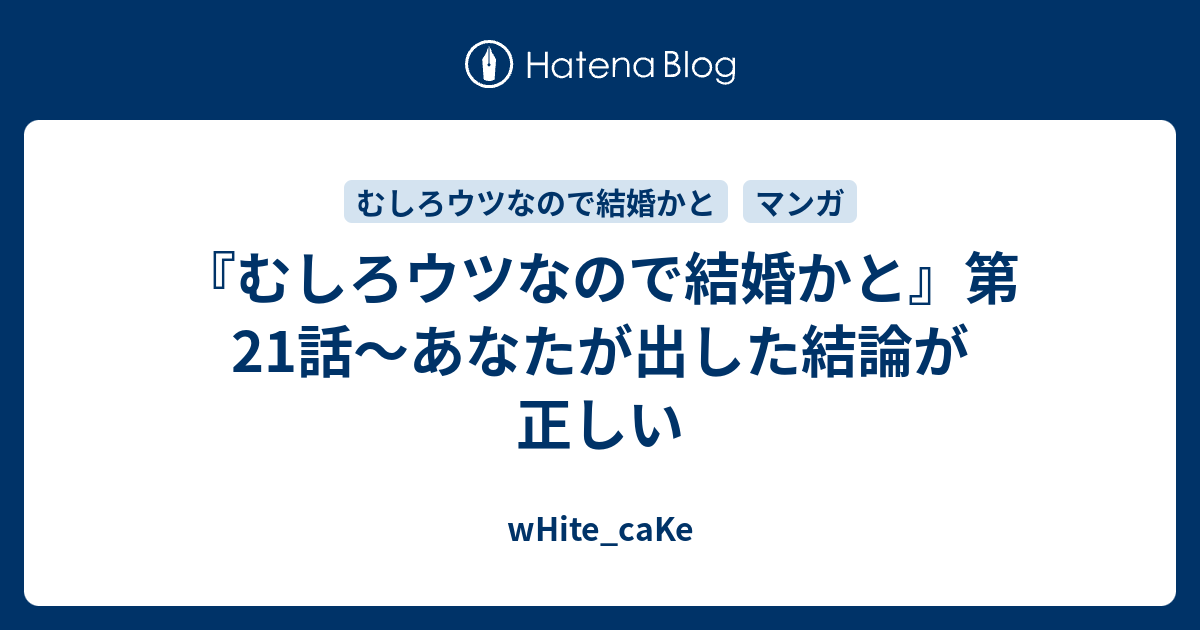 Hatena Blog

むしろウツなので結婚かと

マンガ

『むしろウツなので結婚かと』第21話〜あなたが出した結論が正しい

wHite_caKe